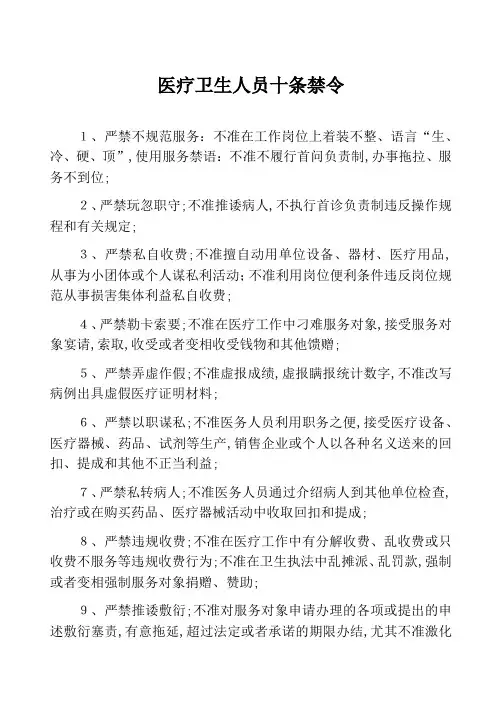 医疗卫生人员十条禁令

1、严禁不规范服务：不准在工作岗位上着装不整、语言“生、冷、硬、顶”，使用服务禁语：不准不履行首问负责制，办事拖拉、服务不到位；

2、严禁玩忽职守；不准推诿病人，不执行首诊负责制违反操作规程和有关规定；

3、严禁私自收费；不准擅自动用单位设备、器材、医疗用品，从事为小团体或个人谋私利活动；不准利用岗位便利条件违反岗位规范从事损害集体利益私自收费；

4、严禁勒卡索要；不准在医疗工作中刁难服务对象，接受服务对象宴请，索取，收受或者变相收受钱物和其他馈赠；

5、严禁弄虚作假；不准虚报成绩，虚报瞒报统计数字，不准改写病例出具虚假医疗证明材料；

6、严禁以职谋私；不准医务人员利用职务之便，接受医疗设备、医疗器械、药品、试剂等生产，销售企业或个人以各种名义送来的回扣、提成和其他不正当利益；

7、严禁私转病人；不准医务人员通过介绍病人到其他单位检查，治疗或在购买药品、医疗器械活动中收取回扣和提成；

8、严禁违规收费；不准在医疗工作中有分解收费、乱收费或只收费不服务等违规收费行为；不准在卫生执法中乱摊派、乱罚款，强制或者变相强制服务对象捐赠、赞助；

9、严禁推诿敷衍；不准对服务对象申请办理的各项或提出的申述敷衍塞责，有意拖延，超过法定或者承诺的期限办结，尤其不准激化